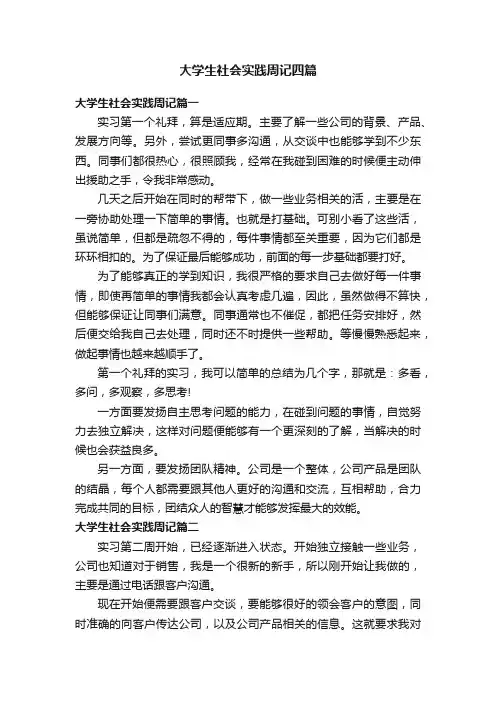 大学生社会实践周记四篇

大学生社会实践周记篇一

实习第一个礼拜，算是适应期。主要了解一些公司的背景、产品、发展方向等。另外，尝试更同事多沟通，从交谈中也能够学到不少东西。同事们都很热心，很照顾我，经常在我碰到困难的时候便主动伸出援助之手，令我非常感动。

几天之后开始在同时的帮带下，做一些业务相关的活，主要是在一旁协助处理一下简单的事情。也就是打基础。可别小看了这些活，虽说简单，但都是疏忽不得的，每件事情都至关重要，因为它们都是环环相扣的。为了保证最后能够成功，前面的每一步基础都要打好。

为了能够真正的学到知识，我很严格的要求自己去做好每一件事情，即使再简单的事情我都会认真考虑几遍，因此，虽然做得不算快，但能够保证让同事们满意。同事通常也不催促，都把任务安排好，然后便交给我自己去处理，同时还不时提供一些帮助。等慢慢熟悉起来，做起事情也越来越顺手了。

第一个礼拜的实习，我可以简单的总结为几个字，那就是：多看，多问，多观察，多思考!

一方面要发扬自主思考问题的能力，在碰到问题的事情，自觉努力去独立解决，这样对问题便能够有一个更深刻的了解，当解决的时候也会获益良多。

另一方面，要发扬团队精神。公司是一个整体，公司产品是团队的结晶，每个人都需要跟其他人更好的沟通和交流，互相帮助，合力完成共同的目标，团结众人的智慧才能够发挥最大的效能。

大学生社会实践周记篇二

实习第二周开始，已经逐渐进入状态。开始独立接触一些业务，公司也知道对于销售，我是一个很新的新手，所以刚开始让我做的，主要是通过电话跟客户沟通。

现在开始便需要跟客户交谈，要能够很好的领会客户的意图，同时准确的向客户传达公司，以及公司产品相关的信息。这就要求我对